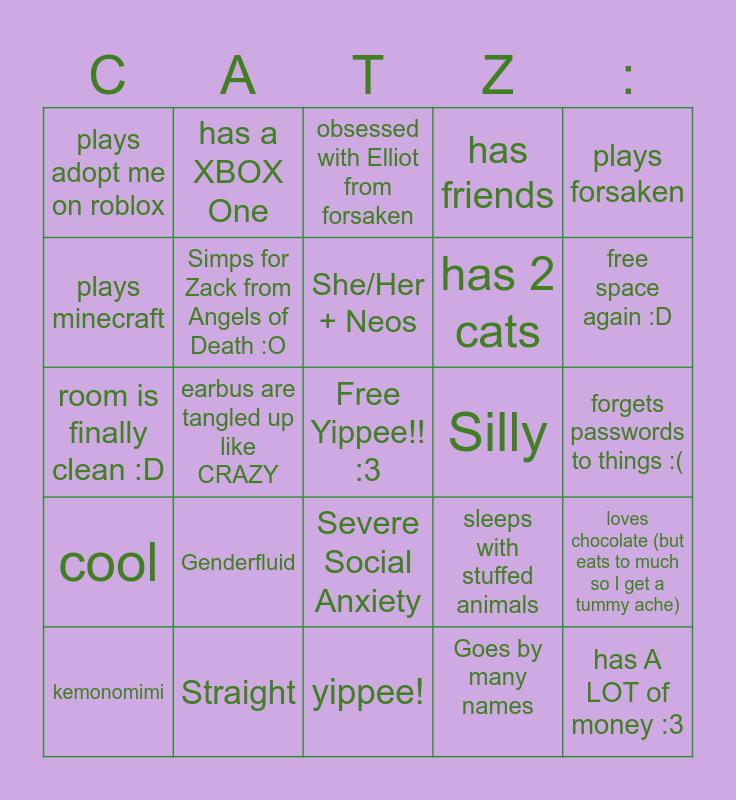 | C | A | T | Z | : |
|---|---|---|---|---|
| plays adopt me on roblox | has a XBOX One | obsessed with Elliot from forsaken | has friends | plays forsaken |
| plays minecraft | Simps for Zack from Angels of Death :O | She/Her + Neos | has 2 cats | free space again :D |
| room is finally clean :D | earbus are tangled up like CRAZY | Free Yippee!! :3 | Silly | forgets passwords to things :( |
| cool | Genderfluid | Severe Social Anxiety | sleeps with stuffed animals | loves chocolate (but eats to much so I get a tummy ache) |
| kemonomimi | Straight | yippee! | Goes by many names | has A LOT of money :3 |